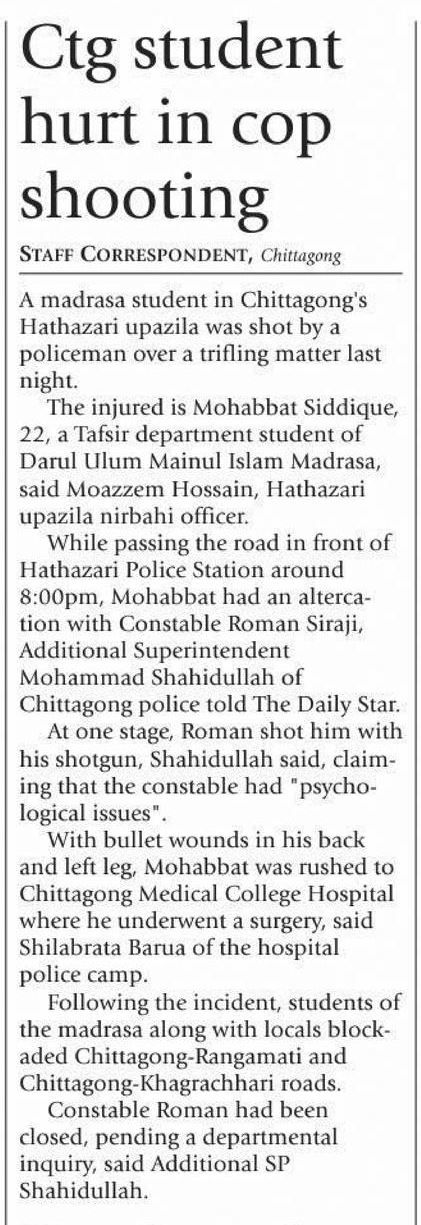 Ctg student hurt in cop shooting

STAFF CORRESPONDENT, Chittagong

A madrasa student in Chittagong's Hathazari upazila was shot by a policeman over a trifling matter last night.

The injured is Mohabbat Siddique, 22, a Tafsir department student of Darul Ulum Mainul Islam Madrasa, said Moazzem Hossain, Hathazari upazila nirbahi officer.

While passing the road in front of Hathazari Police Station around 8:00pm, Mohabbat had an altercation with Constable Roman Siraji, Additional Superintendent Mohammad Shahidullah of Chittagong police told The Daily Star.

At one stage, Roman shot him with his shotgun, Shahidullah said, claiming that the constable had "psychological issues".

With bullet wounds in his back and left leg, Mohabbat was rushed to Chittagong Medical College Hospital where he underwent a surgery, said Shilabrata Barua of the hospital police camp.

Following the incident, students of the madrasa along with locals blockaded Chittagong-Rangamati and Chittagong-Khagrachhari roads.

Constable Roman had been closed, pending a departmental inquiry, said Additional SP Shahidullah.